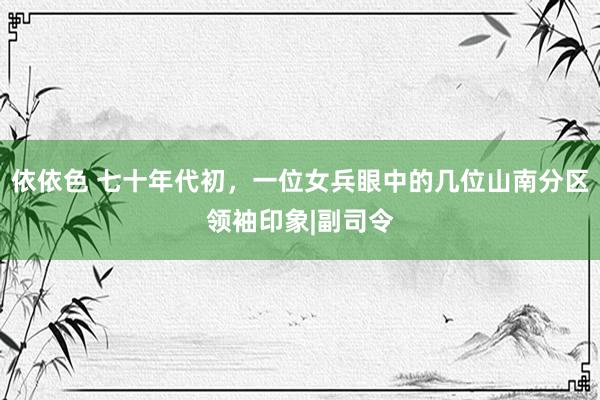 依依色 七十年代初，一位女兵眼中的几位山南分区领袖印象|副司令